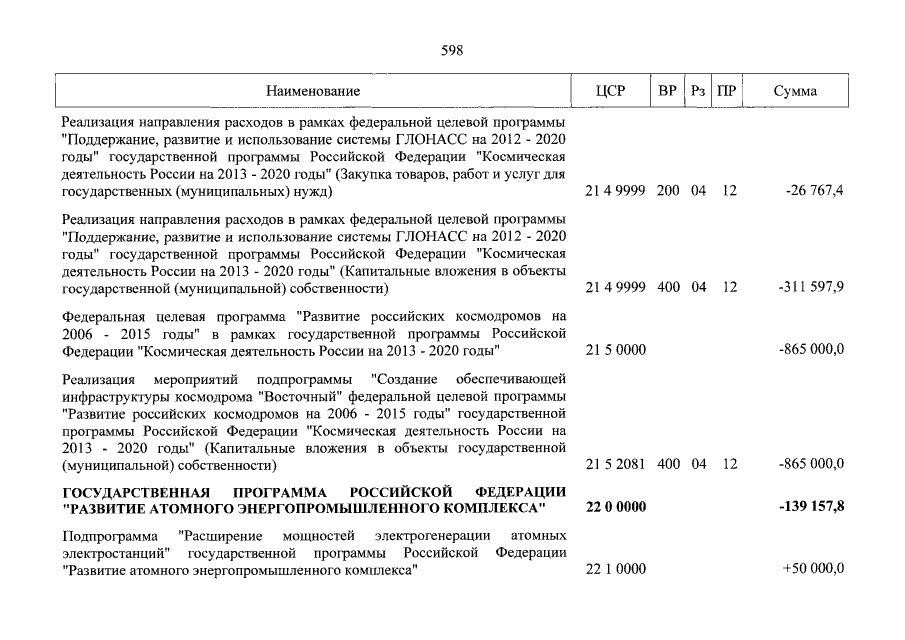 598

| Наименование | ЦСР | ВР | Рз | ПР | Сумма |
|---|---|---|---|---|---|
| Реализация направления расходов в рамках федеральной целевой программы "Поддержание, развитие и использование системы ГЛОНАСС на 2012 - 2020 годы" государственной программы Российской Федерации "Космическая деятельность России на 2013 - 2020 годы" (Закупка товаров, работ и услуг для государственных (муниципальных) нужд) | 21 4 9999 | 200 | 04 | 12 | -26 767,4 |
| Реализация направления расходов в рамках федеральной целевой программы "Поддержание, развитие и использование системы ГЛОНАСС на 2012 - 2020 годы" государственной программы Российской Федерации "Космическая деятельность России на 2013 - 2020 годы" (Капитальные вложения в объекты государственной (муниципальной) собственности) | 21 4 9999 | 400 | 04 | 12 | -311 597,9 |
| Федеральная целевая программа "Развитие российских космодромов на 2006 - 2015 годы" в рамках государственной программы Российской Федерации "Космическая деятельность России на 2013 - 2020 годы" | 21 5 0000 | | | | -865 000,0 |
| Реализация мероприятий подпрограммы "Создание обеспечивающей инфраструктуры космодрома "Восточный" федеральной целевой программы "Развитие российских космодромов на 2006 - 2015 годы" государственной программы Российской Федерации "Космическая деятельность России на 2013 - 2020 годы" (Капитальные вложения в объекты государственной (муниципальной) собственности) | 21 5 2081 | 400 | 04 | 12 | -865 000,0 |
| **ГОСУДАРСТВЕННАЯ ПРОГРАММА РОССИЙСКОЙ ФЕДЕРАЦИИ "РАЗВИТИЕ АТОМНОГО ЭНЕРГОПРОМЫШЛЕННОГО КОМПЛЕКСА"** | **22 0 0000** | | | | **-139 157,8** |
| Подпрограмма "Расширение мощностей электрогенерации атомных электростанций" государственной программы Российской Федерации "Развитие атомного энергопромышленного комплекса" | 22 1 0000 | | | | +50 000,0 |